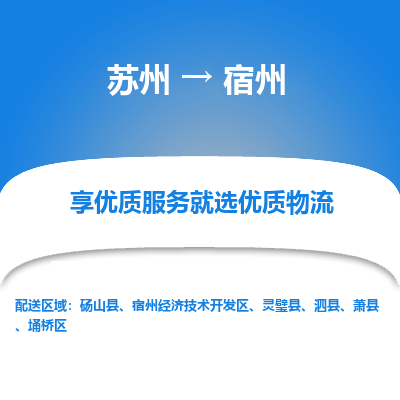 苏州 → 宿州

享优质服务就选优质物流

配送区域：砀山县、宿州经济技术开发区、灵璧县、泗县、萧县、埇桥区